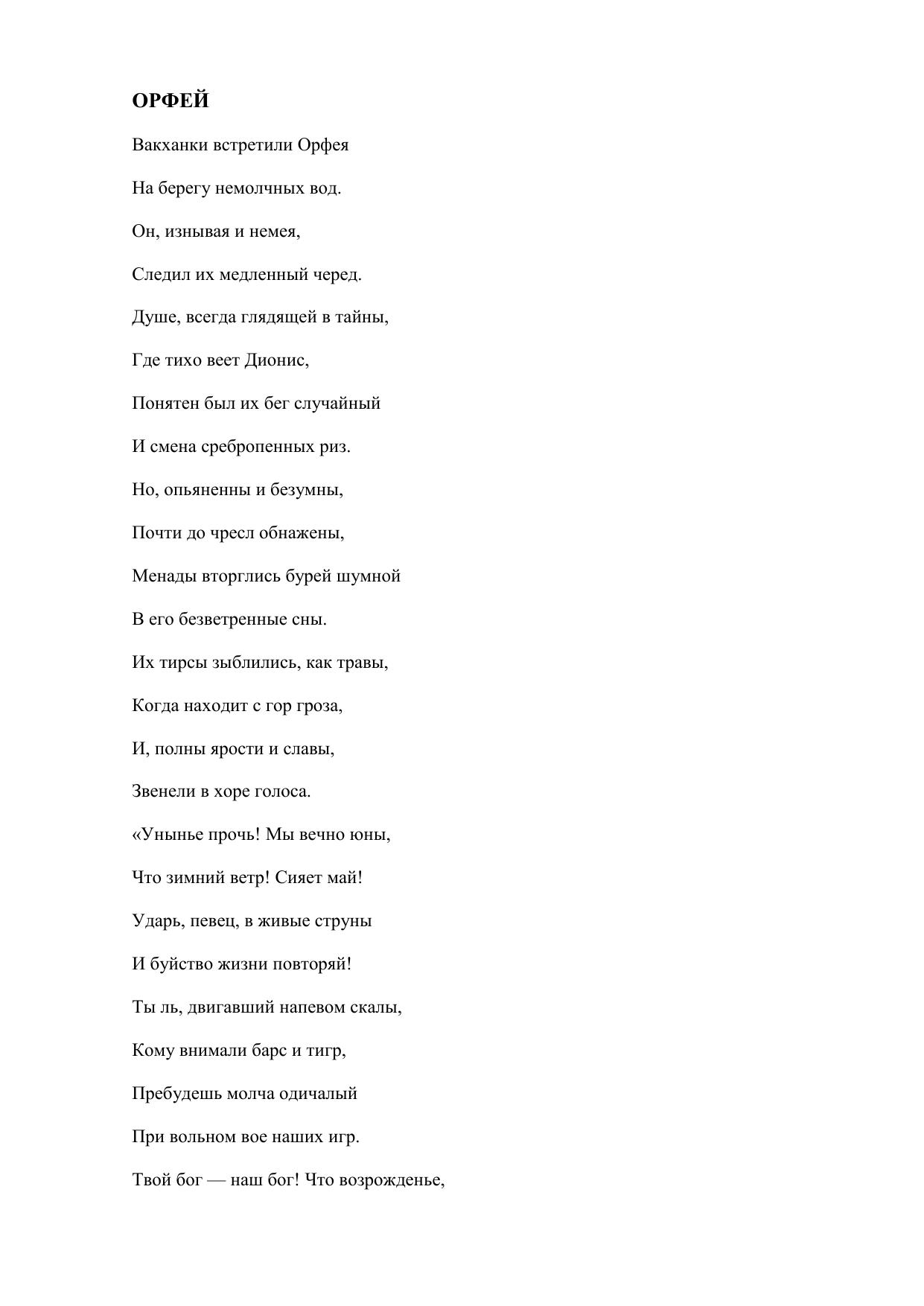 ОРФЕЙ

Вакханки встретили Орфея

На берегу немолчных вод.

Он, изнывая и немея,

Следил их медленный черед.

Душе, всегда глядящей в тайны,

Где тихо веет Дионис,

Понятен был их бег случайный

И смена сребропенных риз.

Но, опьяненны и безумны,

Почти до чресл обнажены,

Менады вторглись бурей шумной

В его безветренные сны.

Их тирсы зыблились, как травы,

Когда находит с гор гроза,

И, полны ярости и славы,

Звенели в хоре голоса.

«Унынье прочь! Мы вечно юны,

Что зимний ветр! Сияет май!

Ударь, певец, в живые струны

И буйство жизни повторяй!

Ты ль, двигавший напевом скалы,

Кому внимали барс и тигр,

Пребудешь молча одичалый

При вольном вое наших игр.

Твой бог — наш бог! Что возрожденье,